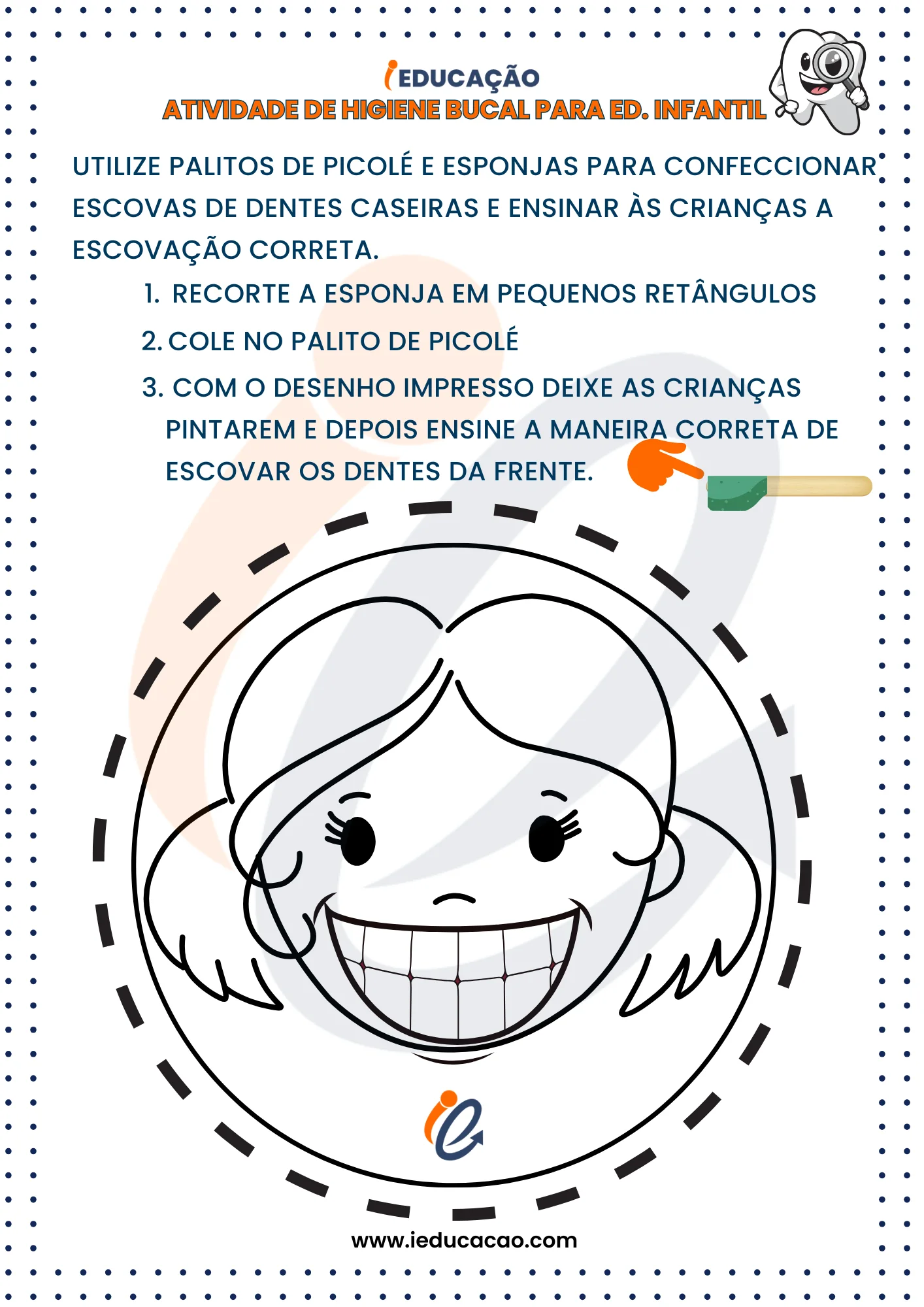 iEDUCAÇÃO
ATIVIDADE DE HIGIENE BUCAL PARA ED. INFANTIL

UTILIZE PALITOS DE PICOLÉ E ESPONJAS PARA CONFECCIONAR ESCOVAS DE DENTES CASEIRAS E ENSINAR ÀS CRIANÇAS A ESCOVAÇÃO CORRETA.

1. RECORTE A ESPONJA EM PEQUENOS RETÂNGULOS
2. COLE NO PALITO DE PICOLÉ
3. COM O DESENHO IMPRESSO DEIXE AS CRIANÇAS PINTAREM E DEPOIS ENSINE A MANEIRA CORRETA DE ESCOVAR OS DENTES DA FRENTE.

www.ieducacao.com